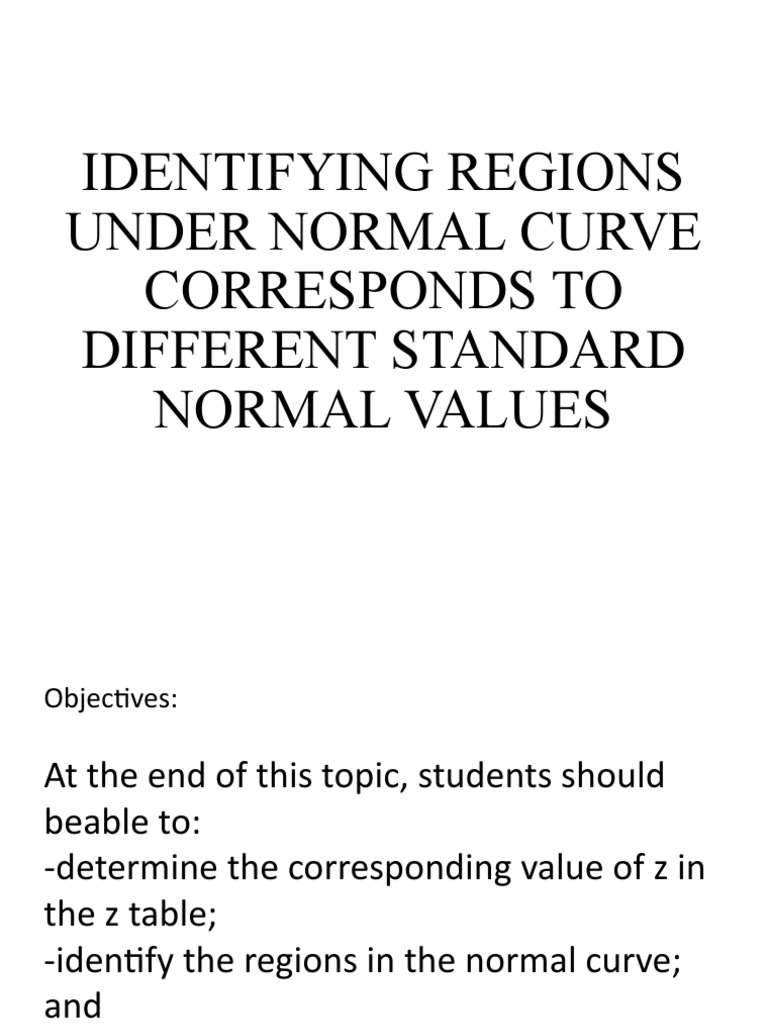 IDENTIFYING REGIONS UNDER NORMAL CURVE CORRESPONDS TO DIFFERENT STANDARD NORMAL VALUES

Objectives:

At the end of this topic, students should beable to:
-determine the corresponding value of z in the z table;
-identify the regions in the normal curve; and